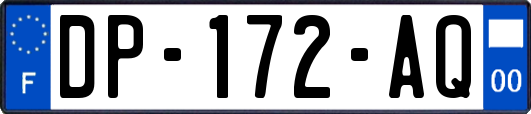 F
DP-172-AQ
00